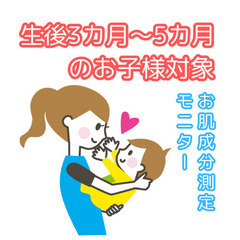 生後3カ月～5カ月
のお子様対象

お肌成分測定
モニター